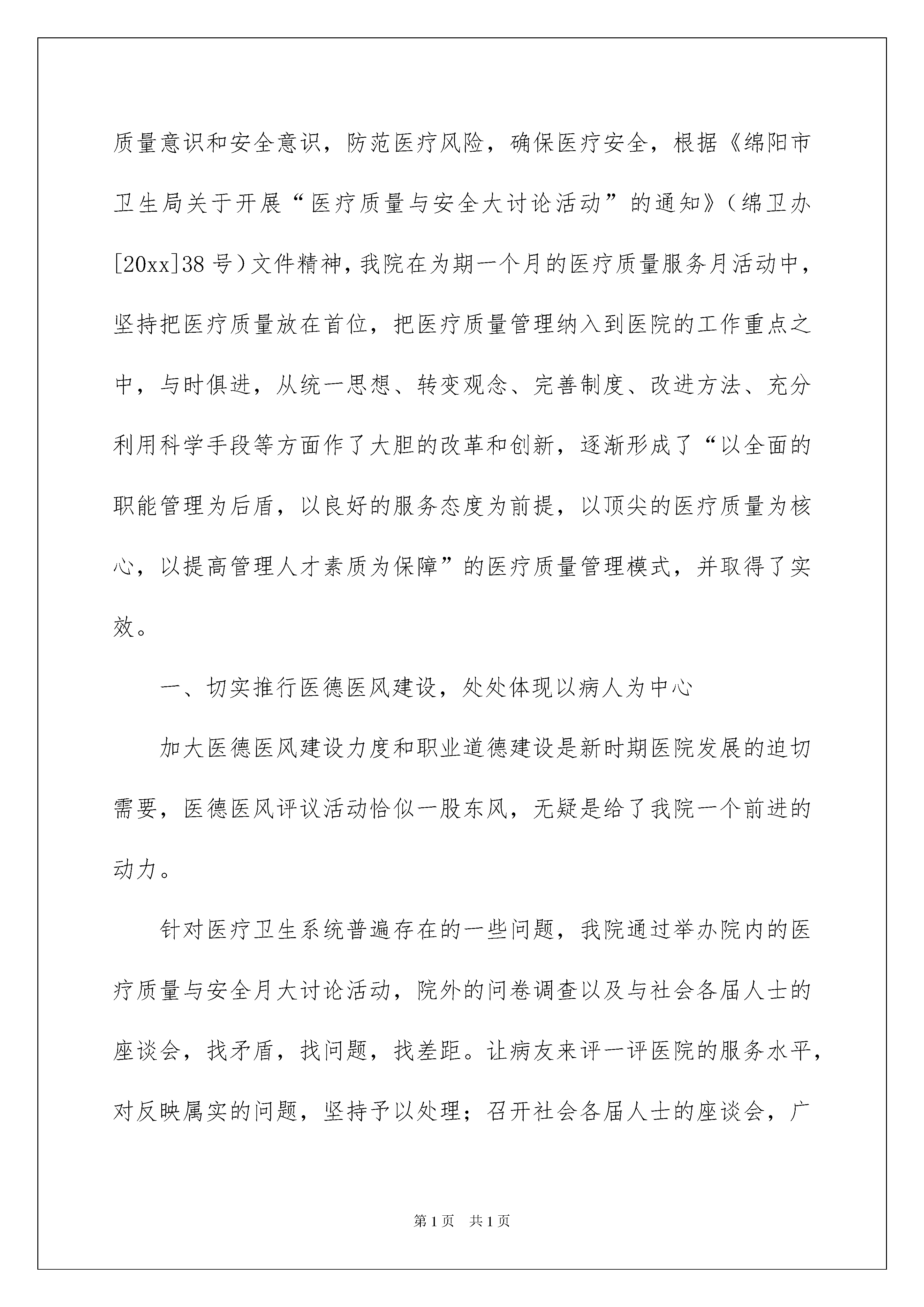 质量意识和安全意识，防范医疗风险，确保医疗安全，根据《绵阳市卫生局关于开展“医疗质量与安全大讨论活动”的通知》（绵卫办[20xx]38号）文件精神，我院在为期一个月的医疗质量服务月活动中，坚持把医疗质量放在首位，把医疗质量管理纳入到医院的工作重点之中，与时俱进，从统一思想、转变观念、完善制度、改进方法、充分利用科学手段等方面作了大胆的改革和创新，逐渐形成了“以全面的职能管理为后盾，以良好的服务态度为前提，以顶尖的医疗质量为核心，以提高管理人才素质为保障”的医疗质量管理模式，并取得了实效。

一、切实推行医德医风建设，处处体现以病人为中心

加大医德医风建设力度和职业道德建设是新时期医院发展的迫切需要，医德医风评议活动恰似一股东风，无疑是给了我院一个前进的动力。

针对医疗卫生系统普遍存在的一些问题，我院通过举办院内的医疗质量与安全月大讨论活动，院外的问卷调查以及与社会各届人士的座谈会，找矛盾，找问题，找差距。让病友来评一评医院的服务水平，对反映属实的问题，坚持予以处理；召开社会各届人士的座谈会，广

第1页 共1页